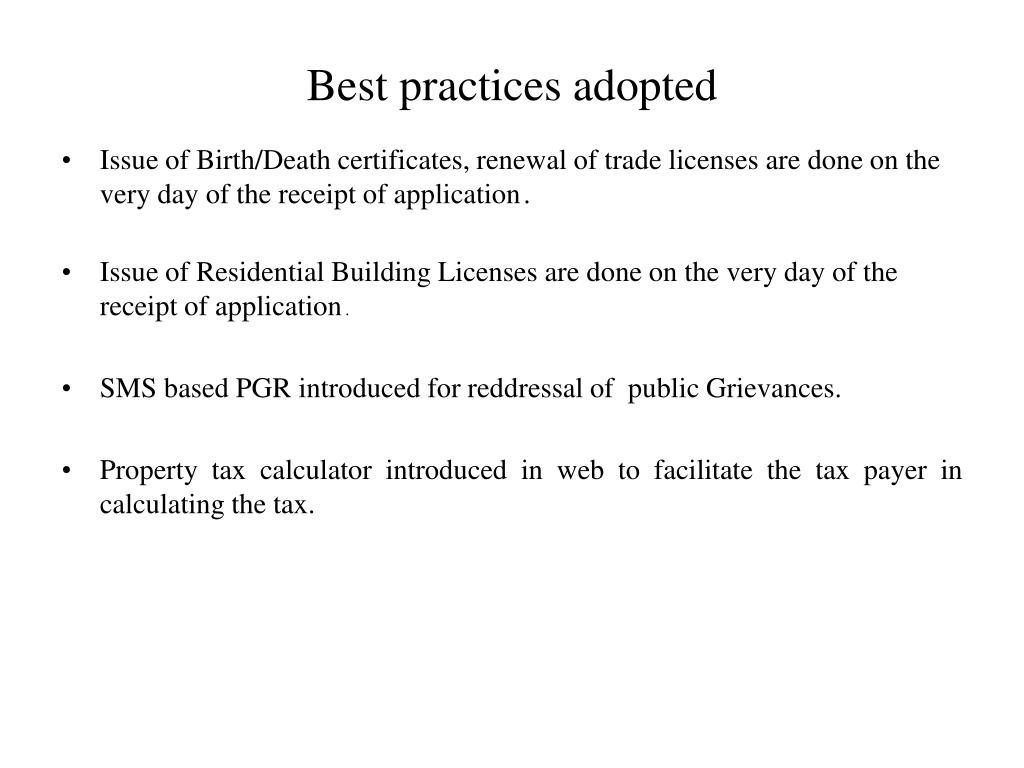 Best practices adopted

• Issue of Birth/Death certificates, renewal of trade licenses are done on the very day of the receipt of application.

• Issue of Residential Building Licenses are done on the very day of the receipt of application.

• SMS based PGR introduced for reddressal of public Grievances.

• Property tax calculator introduced in web to facilitate the tax payer in calculating the tax.